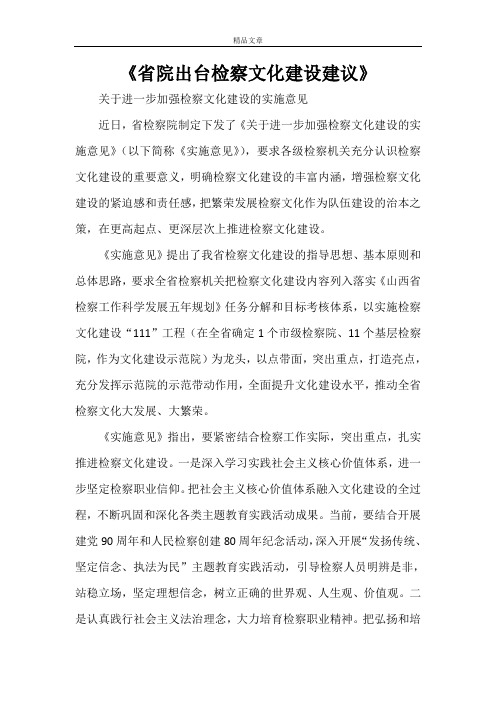 精品文章

《省院出台检察文化建设建议》

关于进一步加强检察文化建设的实施意见

近日，省检察院制定下发了《关于进一步加强检察文化建设的实施意见》（以下简称《实施意见》），要求各级检察机关充分认识检察文化建设的重要意义，明确检察文化建设的丰富内涵，增强检察文化建设的紧迫感和责任感，把繁荣发展检察文化作为队伍建设的治本之策，在更高起点、更深层次上推进检察文化建设。

《实施意见》提出了我省检察文化建设的指导思想、基本原则和总体思路，要求全省检察机关把检察文化建设内容列入落实《山西省检察工作科学发展五年规划》任务分解和目标考核体系，以实施检察文化建设“111”工程（在全省确定1个市级检察院、11个基层检察院，作为文化建设示范院）为龙头，以点带面，突出重点，打造亮点，充分发挥示范院的示范带动作用，全面提升文化建设水平，推动全省检察文化大发展、大繁荣。

《实施意见》指出，要紧密结合检察工作实际，突出重点，扎实推进检察文化建设。一是深入学习实践社会主义核心价值体系，进一步坚定检察职业信仰。把社会主义核心价值体系融入文化建设的全过程，不断巩固和深化各类主题教育实践活动成果。当前，要结合开展建党90周年和人民检察创建80周年纪念活动，深入开展“发扬传统、坚定信念、执法为民”主题教育实践活动，引导检察人员明辨是非，站稳立场，坚定理想信念，树立正确的世界观、人生观、价值观。二是认真践行社会主义法治理念，大力培育检察职业精神。把弘扬和培